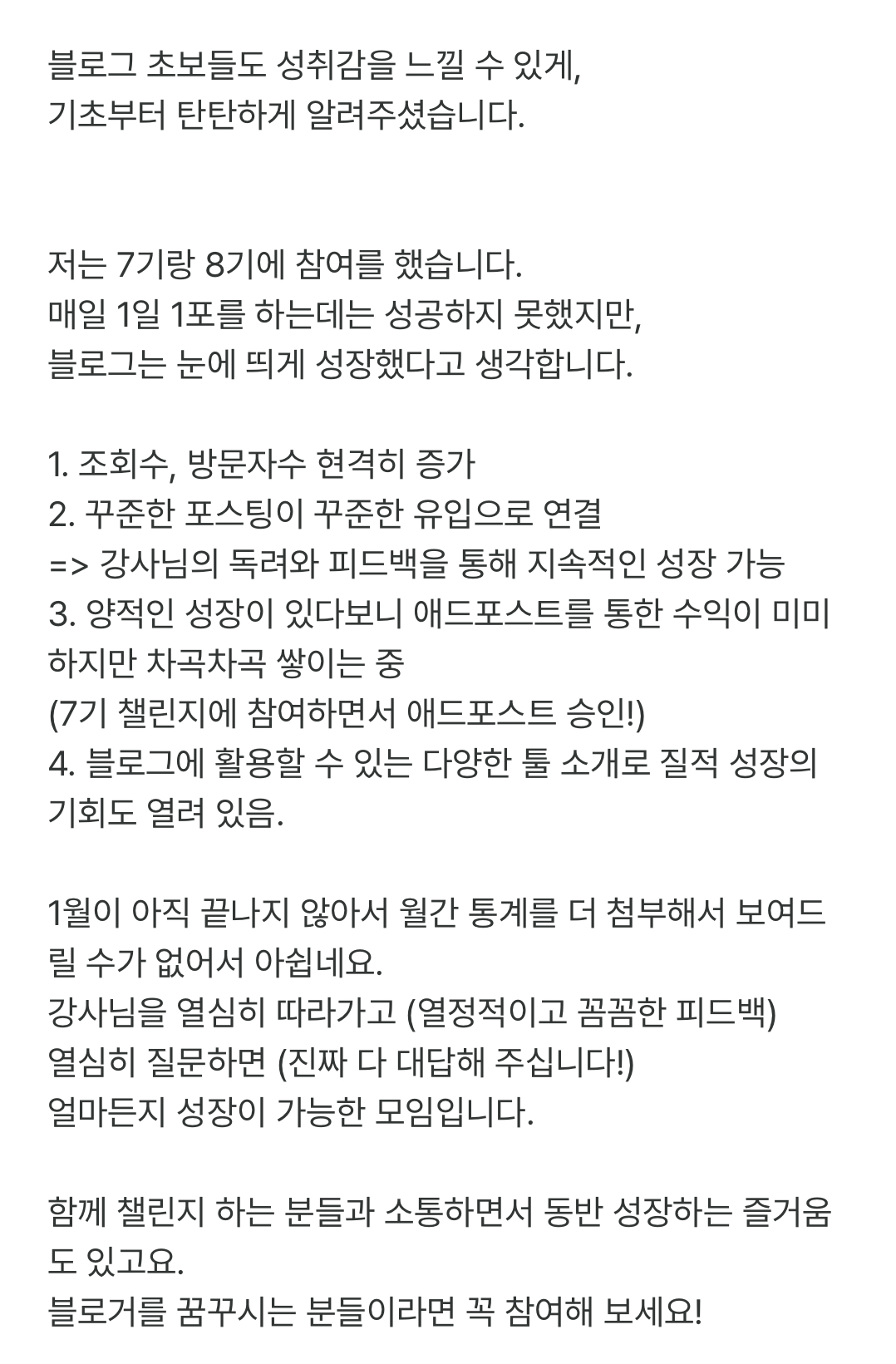 블로그 초보들도 성취감을 느낄 수 있게,
기초부터 탄탄하게 알려주셨습니다.

저는 7기랑 8기에 참여를 했습니다.
매일 1일 1포를 하는데는 성공하지 못했지만,
블로그는 눈에 띄게 성장했다고 생각합니다.

1. 조회수, 방문자수 현격히 증가
2. 꾸준한 포스팅이 꾸준한 유입으로 연결
=> 강사님의 독려와 피드백을 통해 지속적인 성장 가능
3. 양적인 성장이 있다보니 애드포스트를 통한 수익이 미미하지만 차곡차곡 쌓이는 중
(7기 챌린지에 참여하면서 애드포스트 승인!)
4. 블로그에 활용할 수 있는 다양한 툴 소개로 질적 성장의 기회도 열려 있음.

1월이 아직 끝나지 않아서 월간 통계를 더 첨부해서 보여드릴 수가 없어서 아쉽네요.
강사님을 열심히 따라가고 (열정적이고 꼼꼼한 피드백)
열심히 질문하면 (진짜 다 대답해 주십니다!)
얼마든지 성장이 가능한 모임입니다.

함께 챌린지 하는 분들과 소통하면서 동반 성장하는 즐거움도 있고요.
블로거를 꿈꾸시는 분들이라면 꼭 참여해 보세요!